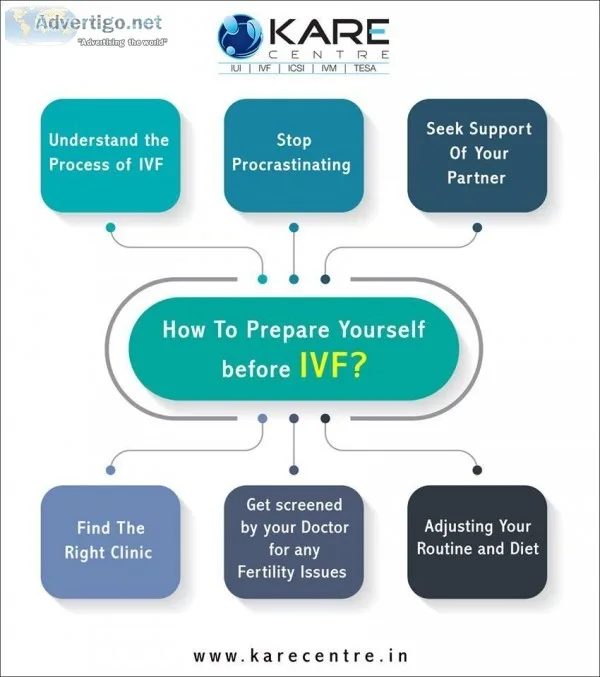 Advertigo.net
"Advertising the world"

KARE
CENTRE
IUI | IVF | ICSI | IVM | TESA

Understand the Process of IVF

Stop Procrastinating

Seek Support Of Your Partner

How To Prepare Yourself before IVF?

Find The Right Clinic

Get screened by your Doctor for any Fertility Issues

Adjusting Your Routine and Diet

www.karecentre.in